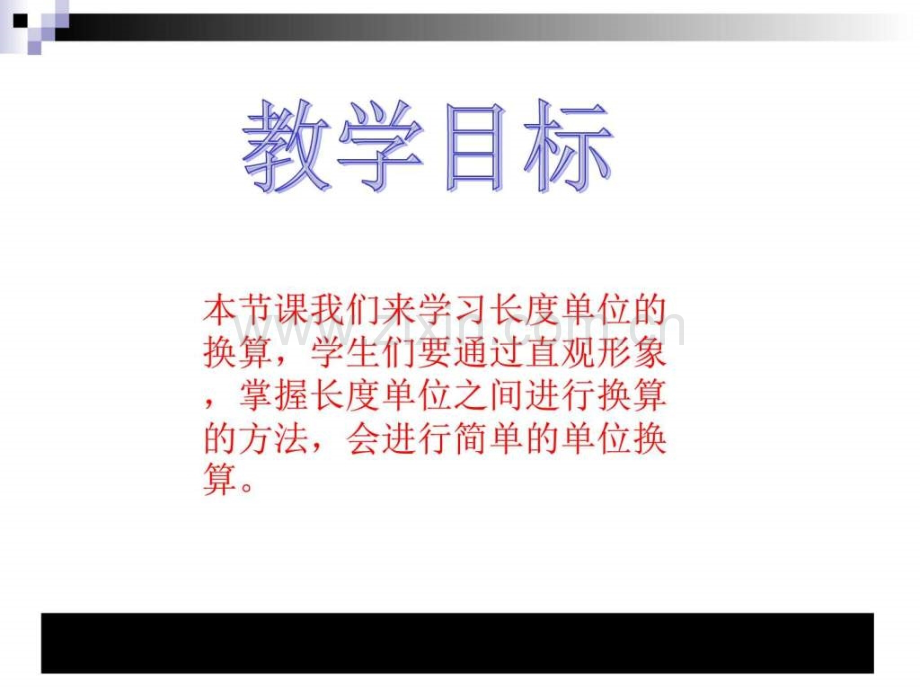 教学目标

本节课我们来学习长度单位的换算，学生们要通过直观形象，掌握长度单位之间进行换算的方法，会进行简单的单位换算。

www.zixin.com.cn